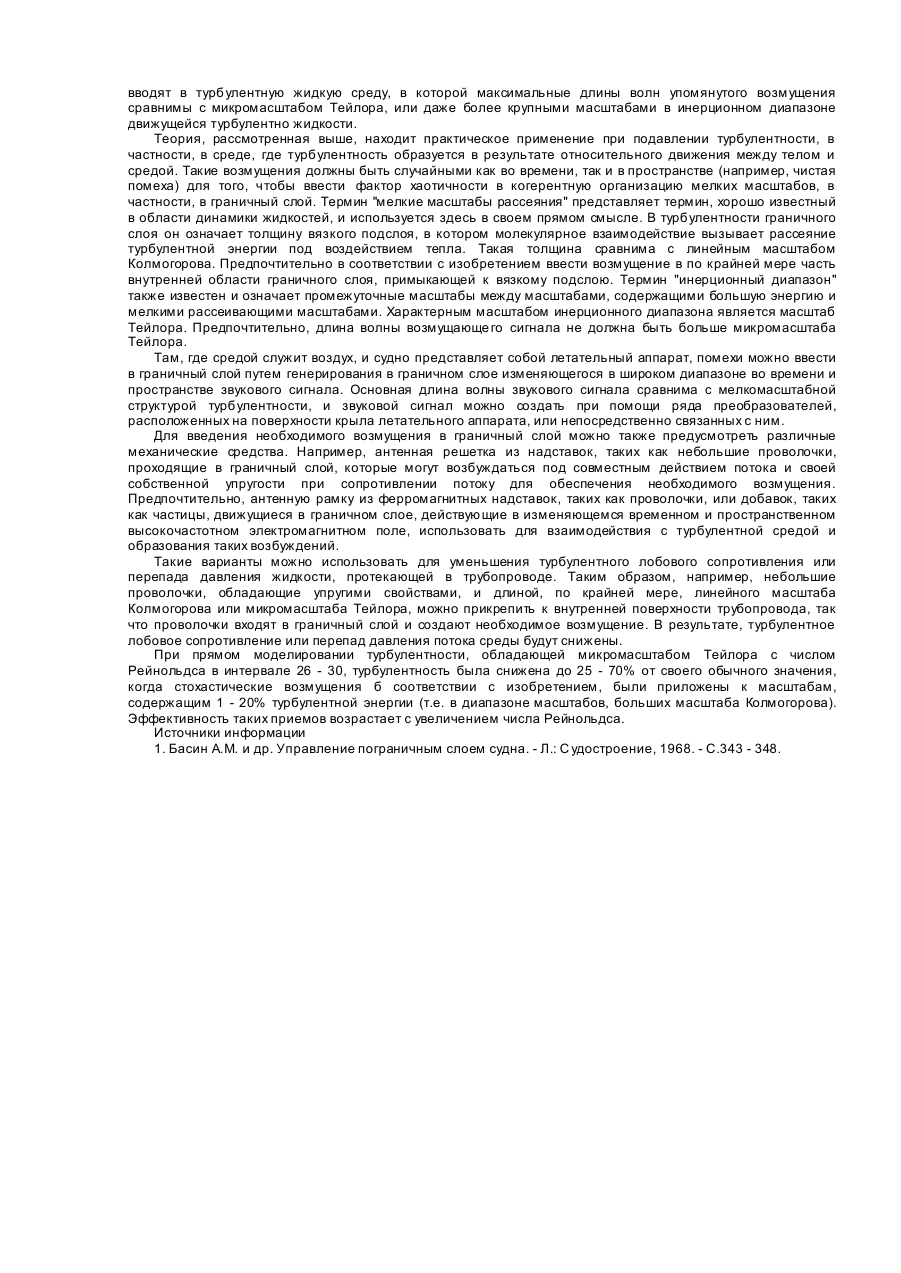 вводят в турбулентную жидкую среду, в которой максимальные длины волн упомянутого возмущения сравнимы с микромасштабом Тейлора, или даже более крупными масштабами в инерционном диапазоне движущейся турбулентно жидкости.

Теория, рассмотренная выше, находит практическое применение при подавлении турбулентности, в частности, в среде, где турбулентность образуется в результате относительного движения между телом и средой. Такие возмущения должны быть случайными как во времени, так и в пространстве (например, чистая помеха) для того, чтобы ввести фактор хаотичности в когерентную организацию мелких масштабов, в частности, в граничный слой. Термин "мелкие масштабы рассеяния" представляет термин, хорошо известный в области динамики жидкостей, и используется здесь в своем прямом смысле. В турбулентности граничного слоя он означает толщину вязкого подслоя, в котором молекулярное взаимодействие вызывает рассеяние турбулентной энергии под воздействием тепла. Такая толщина сравнима с линейным масштабом Колмогорова. Предпочтительно в соответствии с изобретением ввести возмущение в по крайней мере часть внутренней области граничного слоя, примыкающей к вязкому подслою. Термин "инерционный диапазон" также известен и означает промежуточные масштабы между масштабами, содержащими большую энергию и мелкими рассеивающими масштабами. Характерным масштабом инерционного диапазона является масштаб Тейлора. Предпочтительно, длина волны возмущающего сигнала не должна быть больше микромасштаба Тейлора.

Там, где средой служит воздух, и судно представляет собой летательный аппарат, помехи можно ввести в граничный слой путем генерирования в граничном слое изменяющегося в широком диапазоне во времени и пространстве звукового сигнала. Основная длина волны звукового сигнала сравнима с мелкомасштабной структурой турбулентности, и звуковой сигнал можно создать при помощи ряда преобразователей, расположенных на поверхности крыла летательного аппарата, или непосредственно связанных с ним.

Для введения необходимого возмущения в граничный слой можно также предусмотреть различные механические средства. Например, антенная решетка из надставок, таких как небольшие проволочки, проходящие в граничный слой, которые могут возбуждаться под совместным действием потока и своей собственной упругости при сопротивлении потоку для обеспечения необходимого возмущения. Предпочтительно, антенную рамку из ферромагнитных надставок, таких как проволочки, или добавок, таких как частицы, движущиеся в граничном слое, действующие в изменяющемся временном и пространственном высокочастотном электромагнитном поле, использовать для взаимодействия с турбулентной средой и образования таких возбуждений.

Такие варианты можно использовать для уменьшения турбулентного лобового сопротивления или перепада давления жидкости, протекающей в трубопроводе. Таким образом, например, небольшие проволочки, обладающие упругими свойствами, и длиной, по крайней мере, линейного масштаба Колмогорова или микромасштаба Тейлора, можно прикрепить к внутренней поверхности трубопровода, так что проволочки входят в граничный слой и создают необходимое возмущение. В результате, турбулентное лобовое сопротивление или перепад давления потока среды будут снижены.

При прямом моделировании турбулентности, обладающей микромасштабом Тейлора с числом Рейнольдса в интервале 26 - 30, турбулентность была снижена до 25 - 70% от своего обычного значения, когда стохастические возмущения б соответствии с изобретением, были приложены к масштабам, содержащим 1 - 20% турбулентной энергии (т.е. в диапазоне масштабов, больших масштаба Колмогорова). Эффективность таких приемов возрастает с увеличением числа Рейнольдса.

Источники информации

1. Басин А.М. и др. Управление пограничным слоем судна. - Л.: Судостроение, 1968. - С.343 - 348.